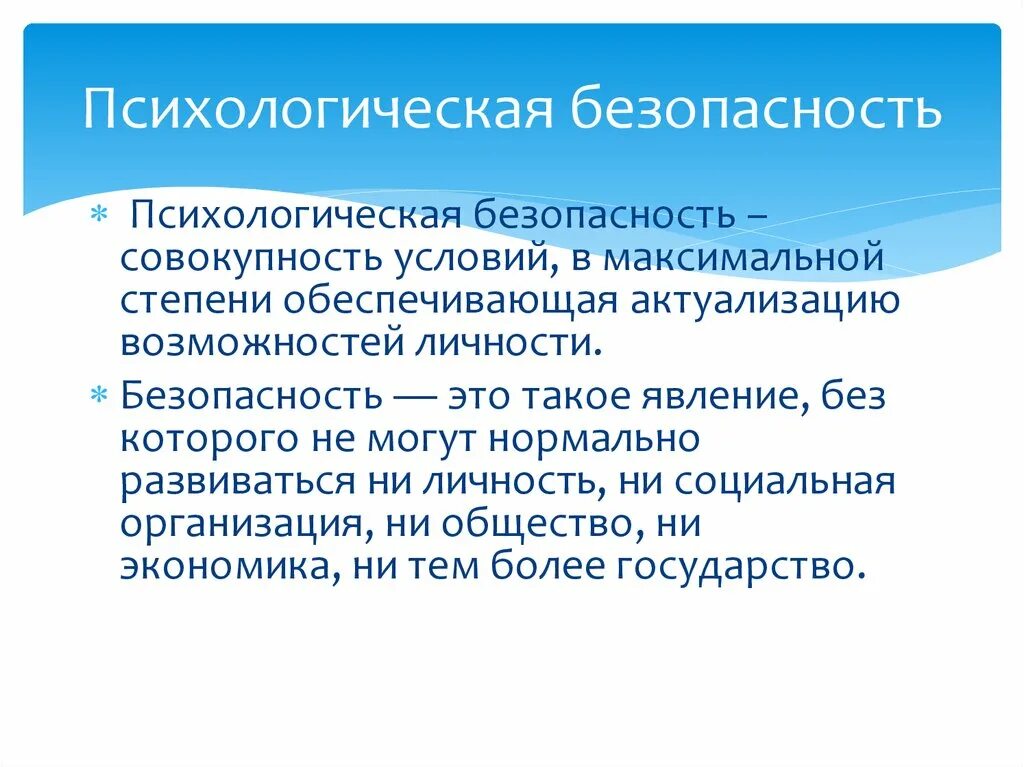 Психологическая безопасность

* Психологическая безопасность – совокупность условий, в максимальной степени обеспечивающая актуализацию возможностей личности.
* Безопасность — это такое явление, без которого не могут нормально развиваться ни личность, ни социальная организация, ни общество, ни экономика, ни тем более государство.